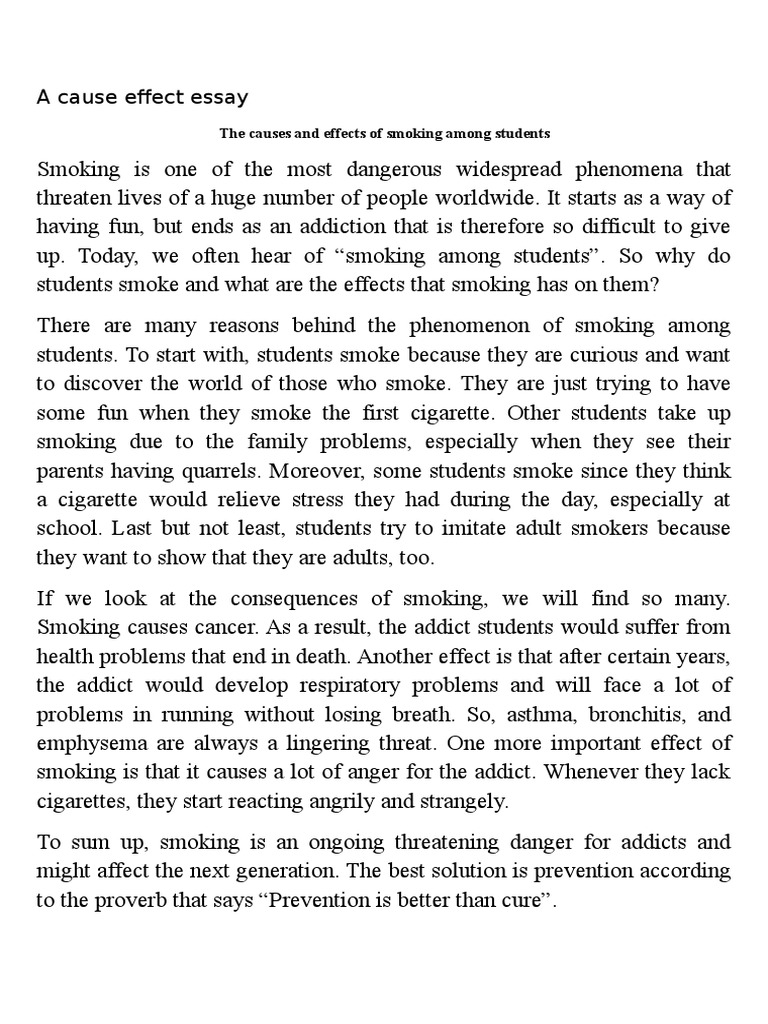 A cause effect essay

The causes and effects of smoking among students

Smoking is one of the most dangerous widespread phenomena that threaten lives of a huge number of people worldwide. It starts as a way of having fun, but ends as an addiction that is therefore so difficult to give up. Today, we often hear of “smoking among students”. So why do students smoke and what are the effects that smoking has on them?

There are many reasons behind the phenomenon of smoking among students. To start with, students smoke because they are curious and want to discover the world of those who smoke. They are just trying to have some fun when they smoke the first cigarette. Other students take up smoking due to the family problems, especially when they see their parents having quarrels. Moreover, some students smoke since they think a cigarette would relieve stress they had during the day, especially at school. Last but not least, students try to imitate adult smokers because they want to show that they are adults, too.

If we look at the consequences of smoking, we will find so many. Smoking causes cancer. As a result, the addict students would suffer from health problems that end in death. Another effect is that after certain years, the addict would develop respiratory problems and will face a lot of problems in running without losing breath. So, asthma, bronchitis, and emphysema are always a lingering threat. One more important effect of smoking is that it causes a lot of anger for the addict. Whenever they lack cigarettes, they start reacting angrily and strangely.

To sum up, smoking is an ongoing threatening danger for addicts and might affect the next generation. The best solution is prevention according to the proverb that says “Prevention is better than cure”.